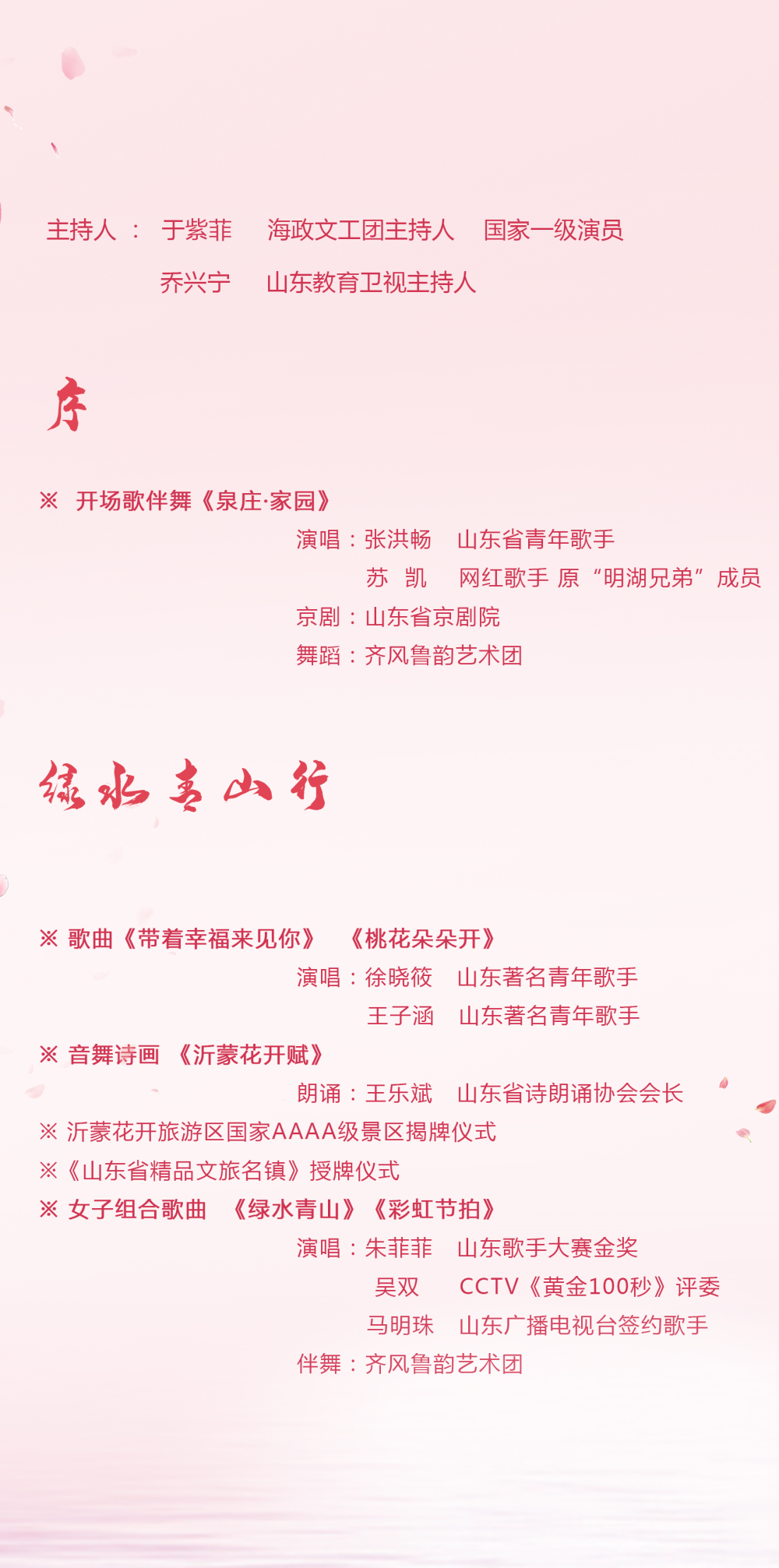 主持人： 于紫菲 海政文工团主持人 国家一级演员

乔兴宁 山东教育卫视主持人

序

※ 开场歌伴舞《泉庄·家园》

演唱：张洪畅 山东省青年歌手

苏 凯 网红歌手 原“明湖兄弟”成员

京剧：山东省京剧院

舞蹈：齐风鲁韵艺术团

绿水青山行

※ 歌曲《带着幸福来见你》 《桃花朵朵开》

演唱：徐晓筱 山东著名青年歌手

王子涵 山东著名青年歌手

※ 音舞诗画 《沂蒙花开赋》

朗诵：王乐斌 山东省诗朗诵协会会长

※ 沂蒙花开旅游区国家AAAA级景区揭牌仪式

※《山东省精品文旅名镇》授牌仪式

※ 女子组合歌曲 《绿水青山》《彩虹节拍》

演唱：朱菲菲 山东歌手大赛金奖

吴双 CCTV《黄金100秒》评委

马明珠 山东广播电视台签约歌手

伴舞：齐风鲁韵艺术团